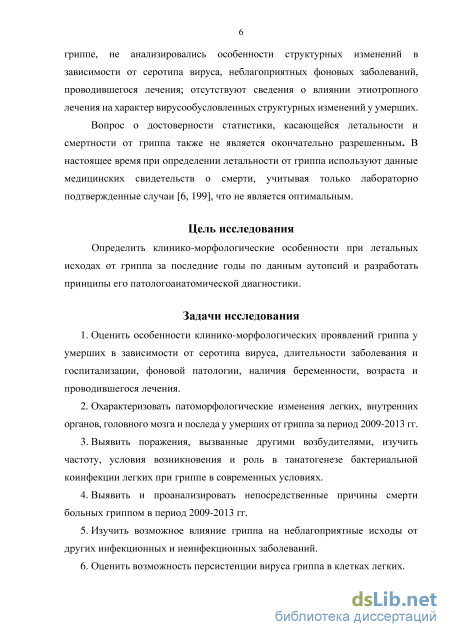 6

гриппе, не анализировались особенности структурных изменений в зависимости от серотипа вируса, неблагоприятных фоновых заболеваний, проводившегося лечения; отсутствуют сведения о влиянии этиотропного лечения на характер вирусообусловленных структурных изменений у умерших.

Вопрос о достоверности статистики, касающейся летальности и смертности от гриппа также не является окончательно разрешенным. В настоящее время при определении летальности от гриппа используют данные медицинских свидетельств о смерти, учитывая только лабораторно подтвержденные случаи [6, 199], что не является оптимальным.

Цель исследования

Определить клинико-морфологические особенности при летальных исходах от гриппа за последние годы по данным аутопсий и разработать принципы его патологоанатомической диагностики.

Задачи исследования

1. Оценить особенности клинико-морфологических проявлений гриппа у умерших в зависимости от серотипа вируса, длительности заболевания и госпитализации, фоновой патологии, наличия беременности, возраста и проводившегося лечения.

2. Охарактеризовать патоморфологические изменения легких, внутренних органов, головного мозга и последа у умерших от гриппа за период 2009-2013 гг.

3. Выявить поражения, вызванные другими возбудителями, изучить частоту, условия возникновения и роль в танатогенезе бактериальной коинфекции легких при гриппе в современных условиях.

4. Выявить и проанализировать непосредственные причины смерти больных гриппом в период 2009-2013 гг.

5. Изучить возможное влияние гриппа на неблагоприятные исходы от других инфекционных и неинфекционных заболеваний.

6. Оценить возможность персистенции вируса гриппа в клетках легких.

dsLib.net
библиотека диссертаций